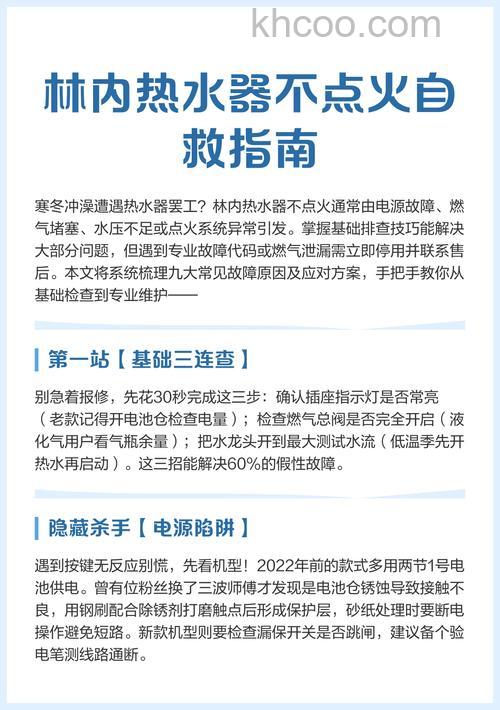 khcoo.com

林内热水器不点火自救指南

寒冬冲澡遭遇热水器罢工？林内热水器不点火通常由电源故障、燃气堵塞、水压不足或点火系统异常引发。掌握基础排查技巧能解决大部分问题，但遇到专业故障代码或燃气泄漏需立即停用并联系售后。本文将系统梳理九大常见故障原因及应对方案，手把手教你从基础检查到专业维护——

第一站【基础三连查】

别急着报修，先花30秒完成这三步：确认插座指示灯是否常亮（老款记得开电池仓检查电量）；检查燃气总阀是否完全开启（液化气用户看气瓶余量）；把水龙头开到最大测试水流（低温季先开热水再启动）。这三招能解决60%的假性故障。

隐藏杀手【电源陷阱】

遇到按键无反应别慌，先看机型！2022年前的款式多用两节1号电池供电。曾有位粉丝换了三波师傅才发现是电池仓锈蚀导致接触不良，用钢刷配合除锈剂打磨触点后形成保护层，砂纸处理时要断电操作避免短路。新款机型则要检查漏保开关是否跳闸，建议备个验电笔测线路通断。